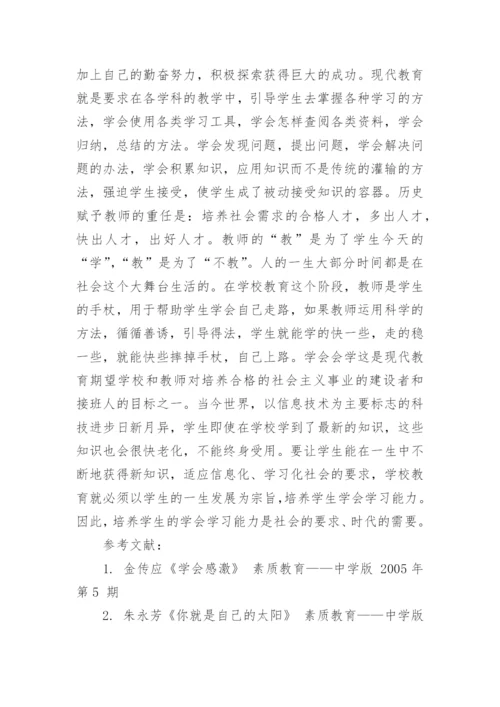 加上自己的勤奋努力，积极探索获得巨大的成功。现代教育就是要求在各学科的教学中，引导学生去掌握各种学习的方法，学会使用各类学习工具，学会怎样查阅各类资料，学会归纳，总结的方法。学会发现问题，提出问题，学会解决问题的办法，学会积累知识，应用知识而不是传统的灌输的方法，强迫学生接受，使学生成了被动接受知识的容器。历史赋予教师的重任是：培养社会需求的合格人才，多出人才，快出人才，出好人才。教师的“教”是为了学生今天的“学”，“教”是为了“不教”。人的一生大部分时间都是在社会这个大舞台生活的。在学校教育这个阶段，教师是学生的手杖，用于帮助学生学会自己走路，如果教师运用科学的方法，循循善诱，引导得法，学生就能学的快一些，走的稳一些，就能快些摔掉手杖，自己上路。学会会学这是现代教育期望学校和教师对培养合格的社会主义事业的建设者和接班人的目标之一。当今世界，以信息技术为主要标志的科技进步日新月异，学生即使在学校学到了最新的知识，这些知识也会很快老化，不能终身受用。要让学生能在一生中不断地获得新知识，适应信息化、学习化社会的要求，学校教育就必须以学生的一生发展为宗旨，培养学生学会学习能力。因此，培养学生的学会学习能力是社会的要求、时代的需要。

参考文献：

1. 金传应《学会感激》 素质教育——中学版 2005 年第 5 期

2. 朱永芳《你就是自己的太阳》 素质教育——中学版